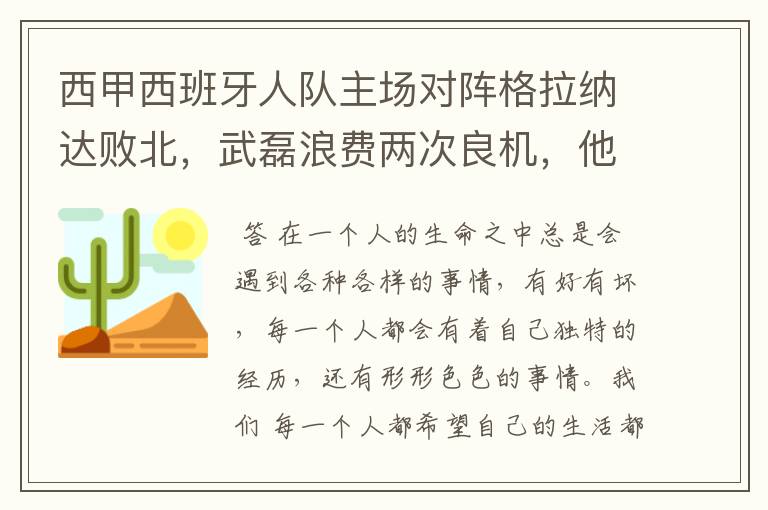 西甲西班牙人队主场对阵格拉纳达败北，武磊浪费两次良机，他

答 在一个人的生命之中总是会遇到各种各样的事情，有好有坏，每一个人都会有着自己独特的经历，还有形形色色的事情。我们 每一个人都希望自己的生活都